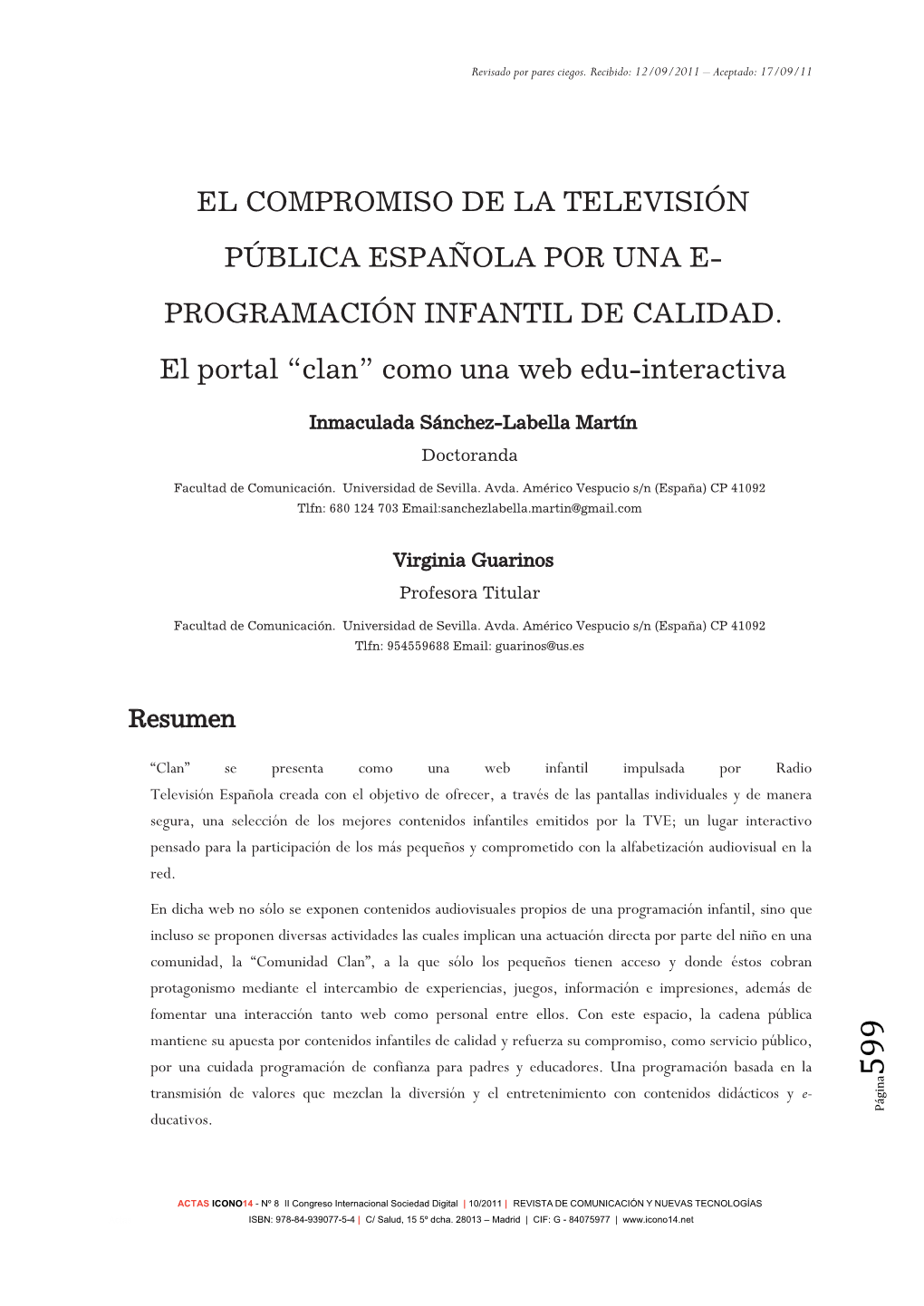 Revisado por pares ciegos. Recibido: 12/09/2011 – Aceptado: 17/09/11

EL COMPROMISO DE LA TELEVISIÓN PÚBLICA ESPAÑOLA POR UNA E-PROGRAMACIÓN INFANTIL DE CALIDAD.
El portal “clan” como una web edu-interactiva

Inmaculada Sánchez-Labella Martín
Doctoranda

Facultad de Comunicación. Universidad de Sevilla. Avda. Américo Vespucio s/n (España) CP 41092
Tlfn: 680 124 703 Email:sanchezlabella.martin@gmail.com

Virginia Guarinos
Profesora Titular

Facultad de Comunicación. Universidad de Sevilla. Avda. Américo Vespucio s/n (España) CP 41092
Tlfn: 954559688 Email: guarinos@us.es

Resumen

“Clan” se presenta como una web infantil impulsada por Radio Televisión Española creada con el objetivo de ofrecer, a través de las pantallas individuales y de manera segura, una selección de los mejores contenidos infantiles emitidos por la TVE; un lugar interactivo pensado para la participación de los más pequeños y comprometido con la alfabetización audiovisual en la red.

En dicha web no sólo se exponen contenidos audiovisuales propios de una programación infantil, sino que incluso se proponen diversas actividades las cuales implican una actuación directa por parte del niño en una comunidad, la “Comunidad Clan”, a la que sólo los pequeños tienen acceso y donde éstos cobran protagonismo mediante el intercambio de experiencias, juegos, información e impresiones, además de fomentar una interacción tanto web como personal entre ellos. Con este espacio, la cadena pública mantiene su apuesta por contenidos infantiles de calidad y refuerza su compromiso, como servicio público, por una cuidada programación de confianza para padres y educadores. Una programación basada en la transmisión de valores que mezclan la diversión y el entretenimiento con contenidos didácticos y e-ducativos.

Página 599

ACTAS ICONO14 - Nº 8 II Congreso Internacional Sociedad Digital | 10/2011 | REVISTA DE COMUNICACIÓN Y NUEVAS TECNOLOGÍAS
ISBN: 978-84-939077-5-4 | C/ Salud, 15 5º dcha. 28013 – Madrid | CIF: G - 84075977 | www.icono14.net